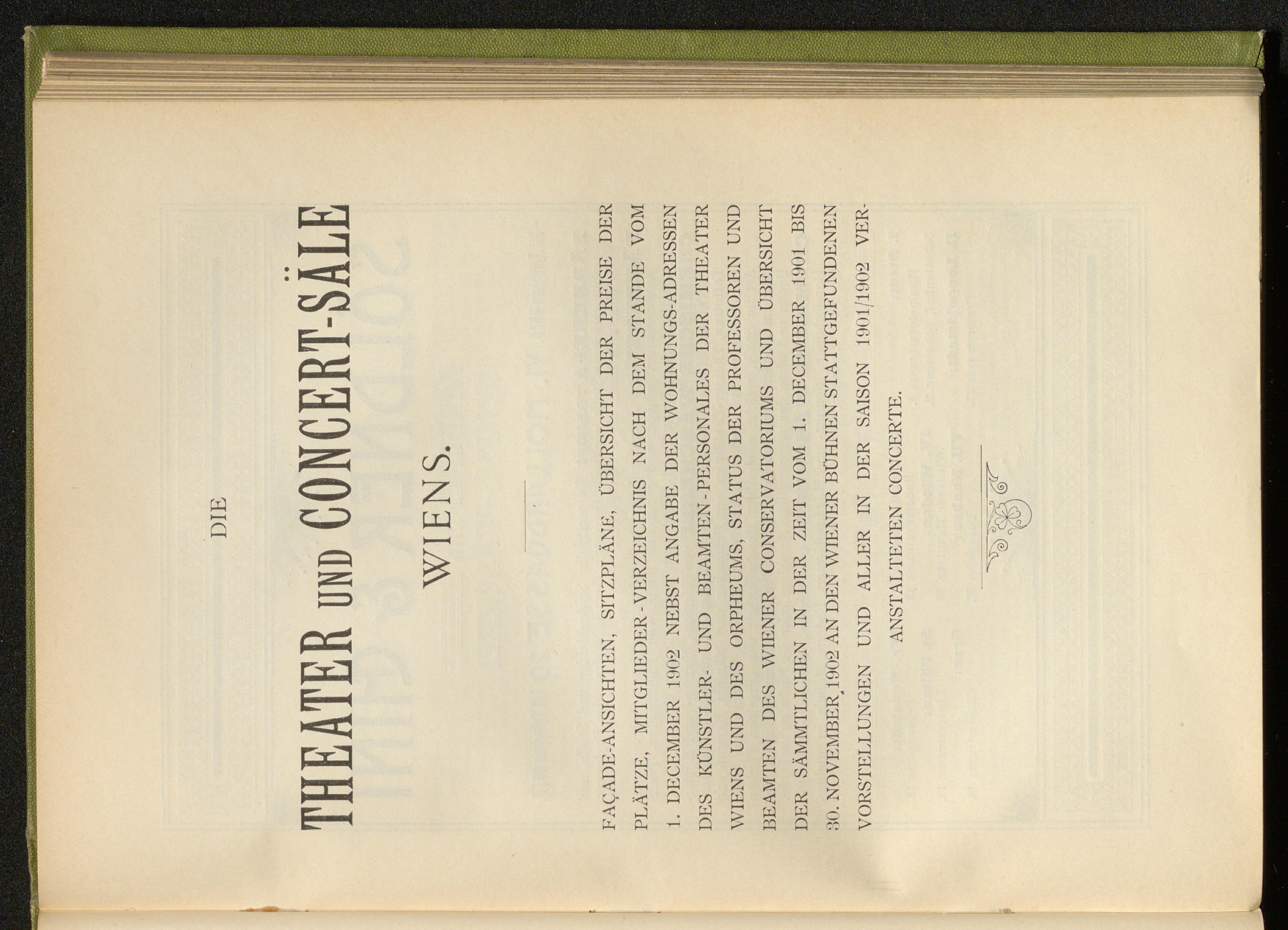 DIE

THEATER UND CONCERT-SÄLE

WIENS.

FAÇADE-ANSICHTEN, SITZPLÄNE, ÜBERSICHT DER PREISE DER PLÄTZE, MITGLIEDER-VERZEICHNIS NACH DEM STANDE VOM 1. DECEMBER 1902 NEBST ANGABE DER WOHNUNGS-ADRESSEN DES KÜNSTLER- UND BEAMTEN-PERSONALES DER THEATER WIENS UND DES ORPHEUMS, STATUS DER PROFESSOREN UND BEAMTEN DES WIENER CONSERVATORIUMS UND ÜBERSICHT DER SÄMMTLICHEN IN DER ZEIT VOM 1. DECEMBER 1901 BIS 30. NOVEMBER 1902 AN DEN WIENER BÜHNEN STATTGEFUNDENEN VORSTELLUNGEN UND ALLER IN DER SAISON 1901/1902 VERANSTALTETEN CONCERTE.